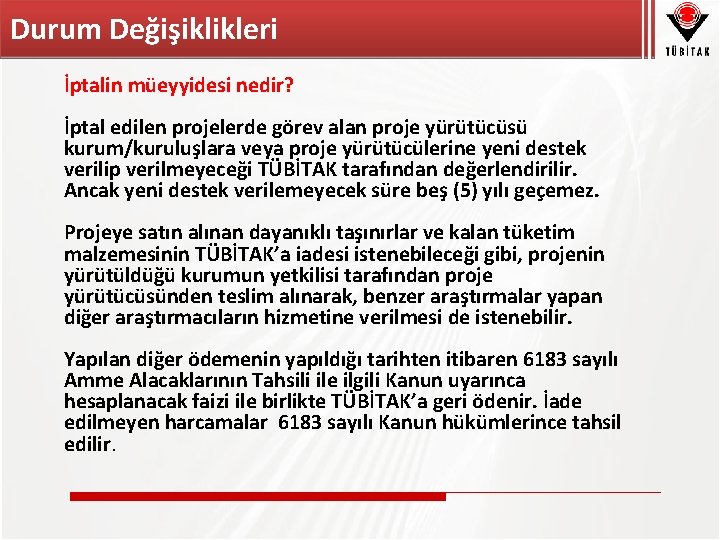 Durum Değişiklikleri

TÜBİTAK

İptalin müeyyidesi nedir?

İptal edilen projelerde görev alan proje yürütücüsü kurum/kuruluşlara veya proje yürütücülerine yeni destek verilip verilmeyeceği TÜBİTAK tarafından değerlendirilir. Ancak yeni destek verilemeyecek süre beş (5) yılı geçemez.

Projeye satın alınan dayanıklı taşınırlar ve kalan tüketim malzemesinin TÜBİTAK'a iadesi istenebileceği gibi, projenin yürütüldüğü kurumun yetkilisi tarafından proje yürütücüsünden teslim alınarak, benzer araştırmalar yapan diğer araştırmacıların hizmetine verilmesi de istenebilir.

Yapılan diğer ödemenin yapıldığı tarihten itibaren 6183 sayılı Amme Alacaklarının Tahsili ile ilgili Kanun uyarınca hesaplanacak faizi ile birlikte TÜBİTAK'a geri ödenir. İade edilmeyen harcamalar 6183 sayılı Kanun hükümlerince tahsil edilir.